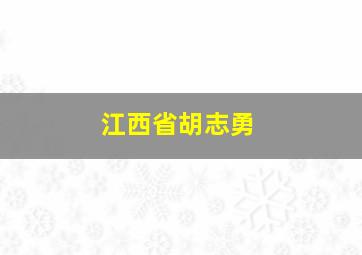 江西省胡志勇